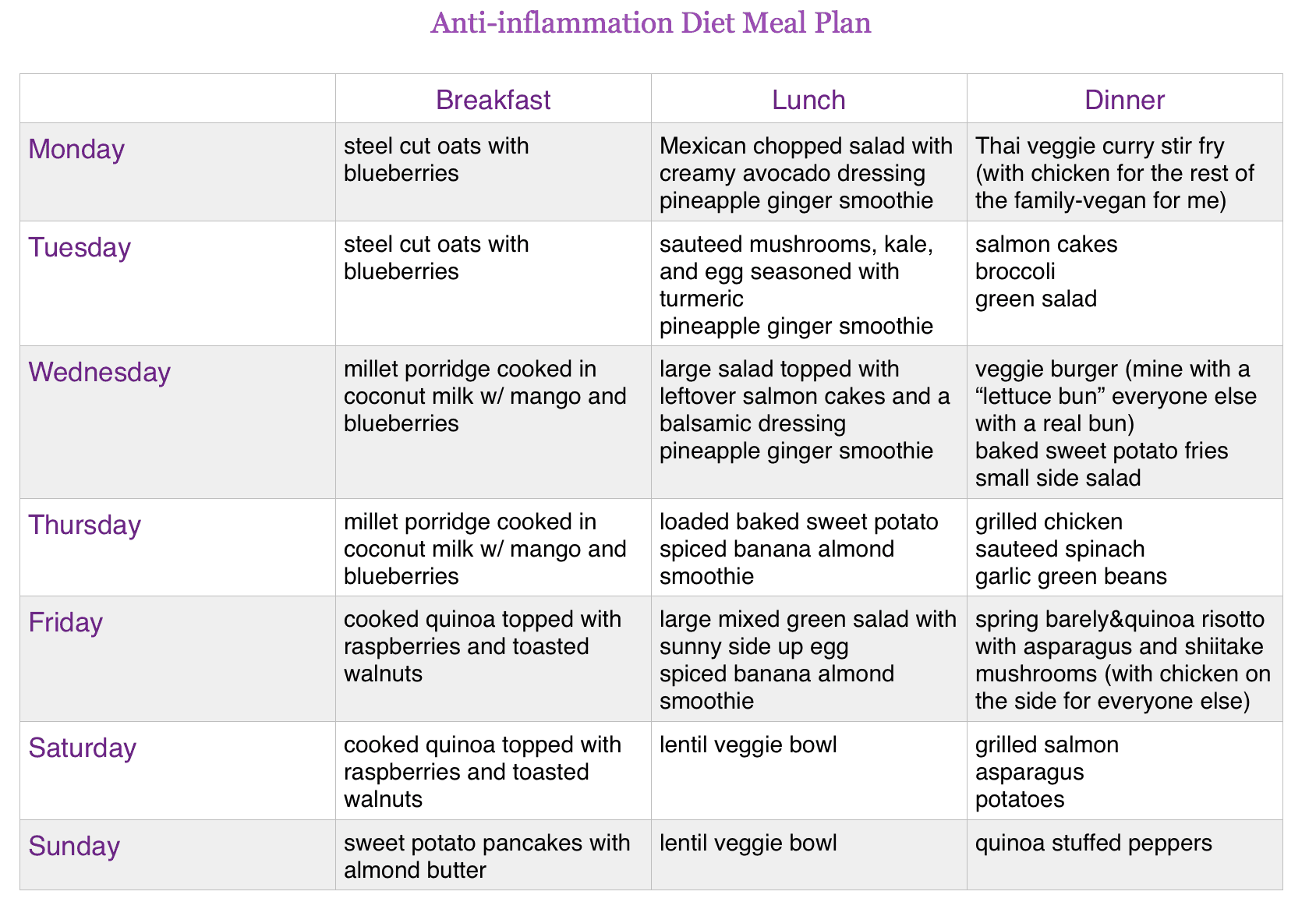 Anti-inflammation Diet Meal Plan

| | Breakfast | Lunch | Dinner |
|---|---|---|---|
| Monday | steel cut oats with blueberries | Mexican chopped salad with creamy avocado dressing pineapple ginger smoothie | Thai veggie curry stir fry (with chicken for the rest of the family-vegan for me) |
| Tuesday | steel cut oats with blueberries | sauteed mushrooms, kale, and egg seasoned with turmeric pineapple ginger smoothie | salmon cakes broccoli green salad |
| Wednesday | millet porridge cooked in coconut milk w/ mango and blueberries | large salad topped with leftover salmon cakes and a balsamic dressing pineapple ginger smoothie | veggie burger (mine with a “lettuce bun” everyone else with a real bun) baked sweet potato fries small side salad |
| Thursday | millet porridge cooked in coconut milk w/ mango and blueberries | loaded baked sweet potato spiced banana almond smoothie | grilled chicken sauteed spinach garlic green beans |
| Friday | cooked quinoa topped with raspberries and toasted walnuts | large mixed green salad with sunny side up egg spiced banana almond smoothie | spring barely&quinoa risotto with asparagus and shiitake mushrooms (with chicken on the side for everyone else) |
| Saturday | cooked quinoa topped with raspberries and toasted walnuts | lentil veggie bowl | grilled salmon asparagus potatoes |
| Sunday | sweet potato pancakes with almond butter | lentil veggie bowl | quinoa stuffed peppers |